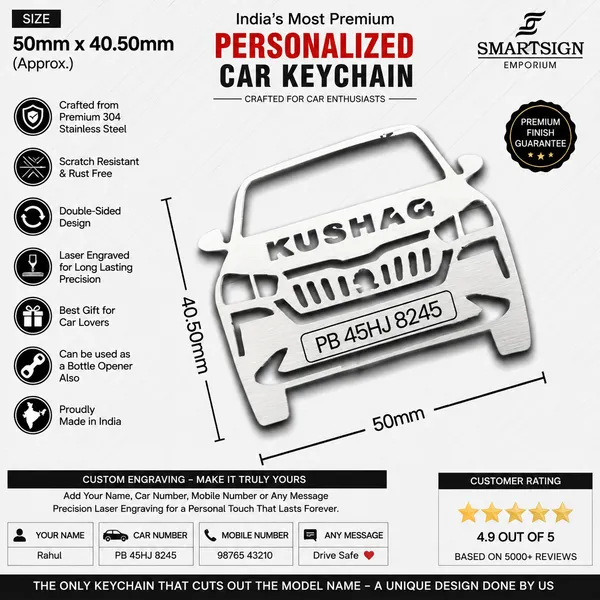 SIZE
50mm x 40.50mm
(Approx.)

India's Most Premium
PERSONALIZED
CAR KEYCHAIN
CRAFTED FOR CAR ENTHUSIASTS

SMARTSIGN
EMPORIUM

PREMIUM FINISH GUARANTEE

Crafted from Premium 304 Stainless Steel

Scratch Resistant & Rust Free

Double-Sided Design

Laser Engraved for Long Lasting Precision

Best Gift for Car Lovers

Can be used as a Bottle Opener Also

Proudly Made in India

KUSHAQ
PB 45HJ 8245

40.50mm
50mm

CUSTOM ENGRAVING - MAKE IT TRULY YOURS
Add Your Name, Car Number, Mobile Number or Any Message
Precision Laser Engraving for a Personal Touch That Lasts Forever.

| YOUR NAME | CAR NUMBER | MOBILE NUMBER | ANY MESSAGE |
|---|---|---|---|
| Rahul | PB 45HJ 8245 | 98765 43210 | Drive Safe |

CUSTOMER RATING
4.9 OUT OF 5
BASED ON 5000+ REVIEWS

THE ONLY KEYCHAIN THAT CUTS OUT THE MODEL NAME - A UNIQUE DESIGN DONE BY US